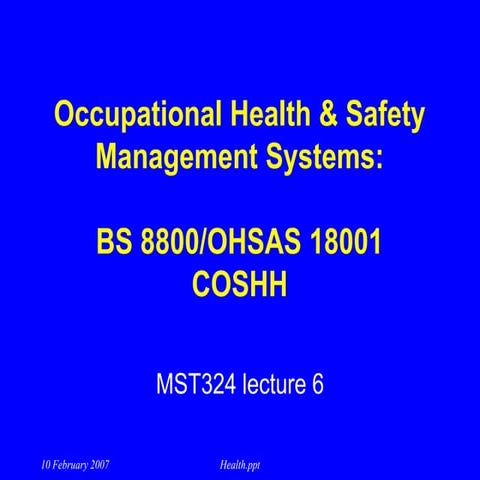 Occupational Health & Safety Management Systems:

BS 8800/OHSAS 18001
COSHH

MST324 lecture 6

10 February 2007

Health.ppt